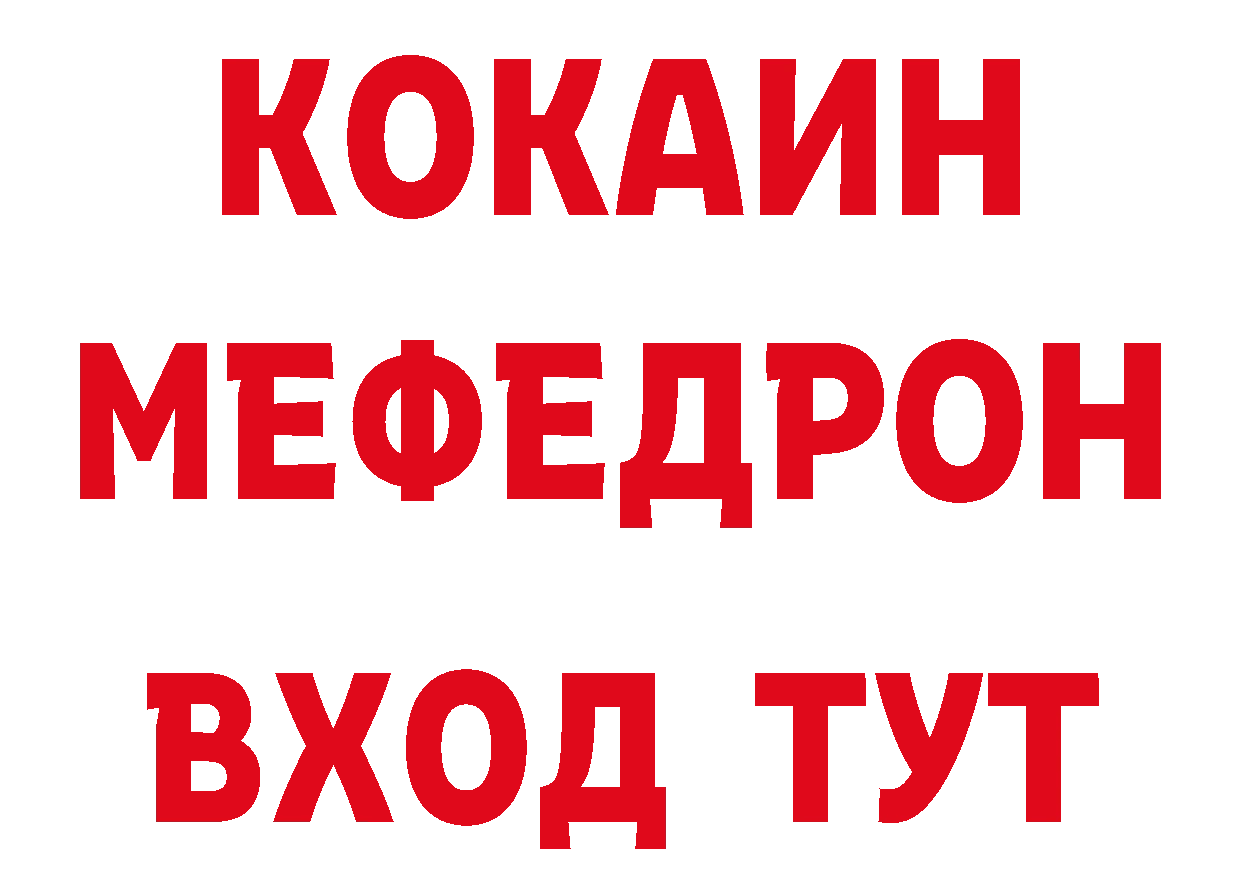 КОКАИН
МЕФЕДРОН
ВХОД ТУТ